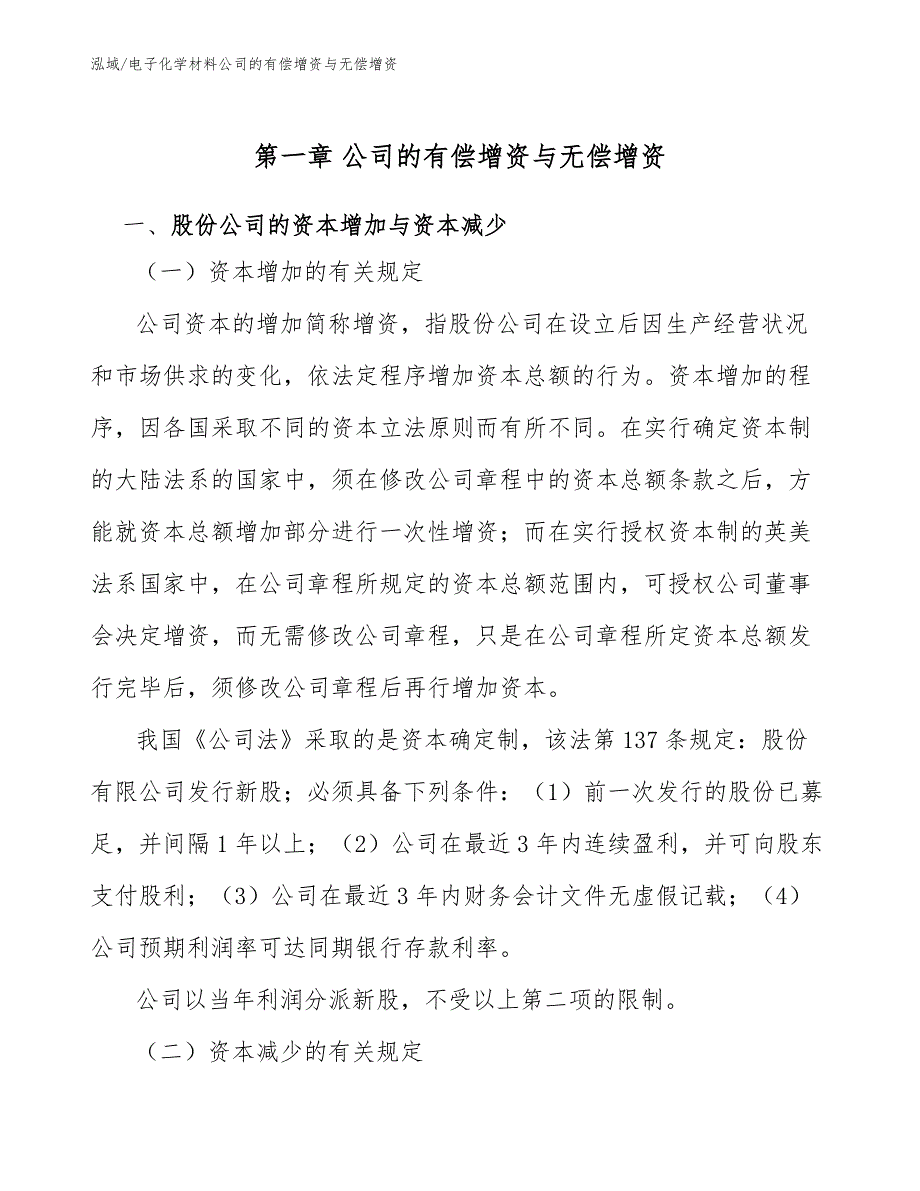 泓域/电子化学材料公司的有偿增资与无偿增资

第一章 公司的有偿增资与无偿增资

一、股份公司的资本增加与资本减少

（一）资本增加的有关规定

公司资本的增加简称增资，指股份公司在设立后因生产经营状况和市场供求的变化，依法定程序增加资本总额的行为。资本增加的程序，因各国采取不同的资本立法原则而有所不同。在实行确定资本制的大陆法系的国家中，须在修改公司章程中的资本总额条款之后，方能就资本总额增加部分进行一次性增资；而在实行授权资本制的英美法系国家中，在公司章程所规定的资本总额范围内，可授权公司董事会决定增资，而无需修改公司章程，只是在公司章程所定资本总额发行完毕后，须修改公司章程后再行增加资本。

我国《公司法》采取的是资本确定制，该法第137条规定：股份有限公司发行新股；必须具备下列条件：（1）前一次发行的股份已募足，并间隔1年以上；（2）公司在最近3年内连续盈利，并可向股东支付股利；（3）公司在最近3年内财务会计文件无虚假记载；（4）公司预期利润率可达同期银行存款利率。

公司以当年利润分派新股，不受以上第二项的限制。

（二）资本减少的有关规定